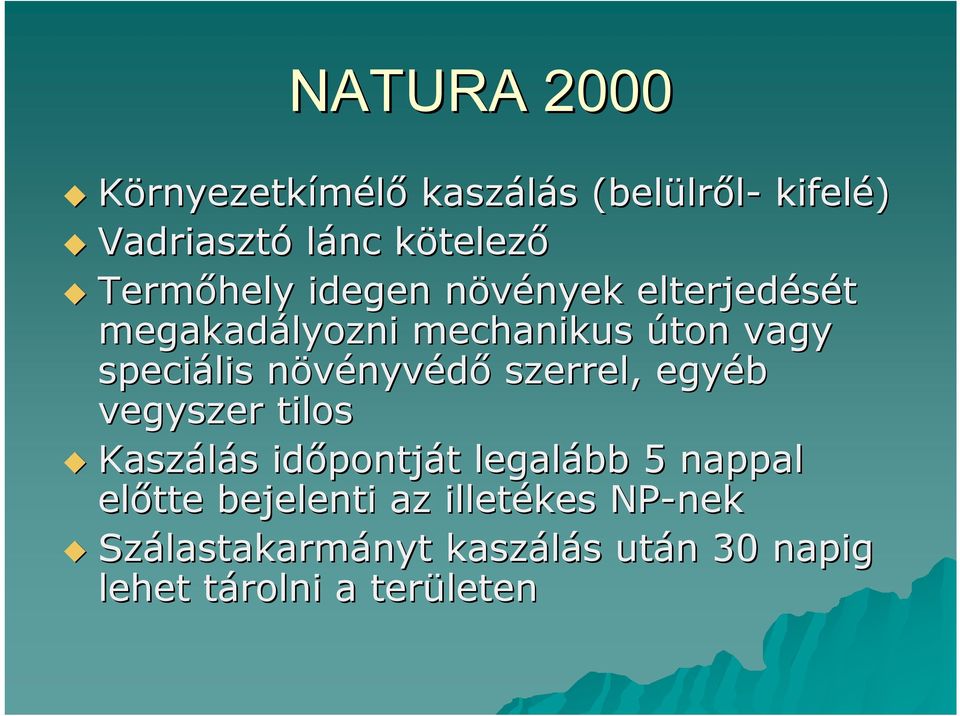 NATURA 2000

Környezetkímélő kaszálás (belülről- kifelé)

Vadriasztó lánc kötelező

Termőhely idegen növények elterjedését megakadályozni mechanikus úton vagy speciális növényvédő szerrel, egyéb vegyszer tilos

Kaszálás időpontját legalább 5 nappal előtte bejelenti az illetékes NP-nek

Szálastakarmányt kaszálás után 30 napig lehet tárolni a területen